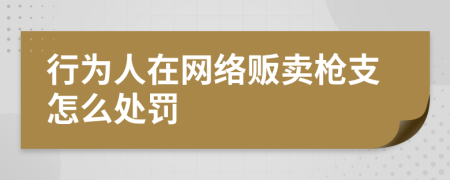 行为人在网络贩卖枪支怎么处罚